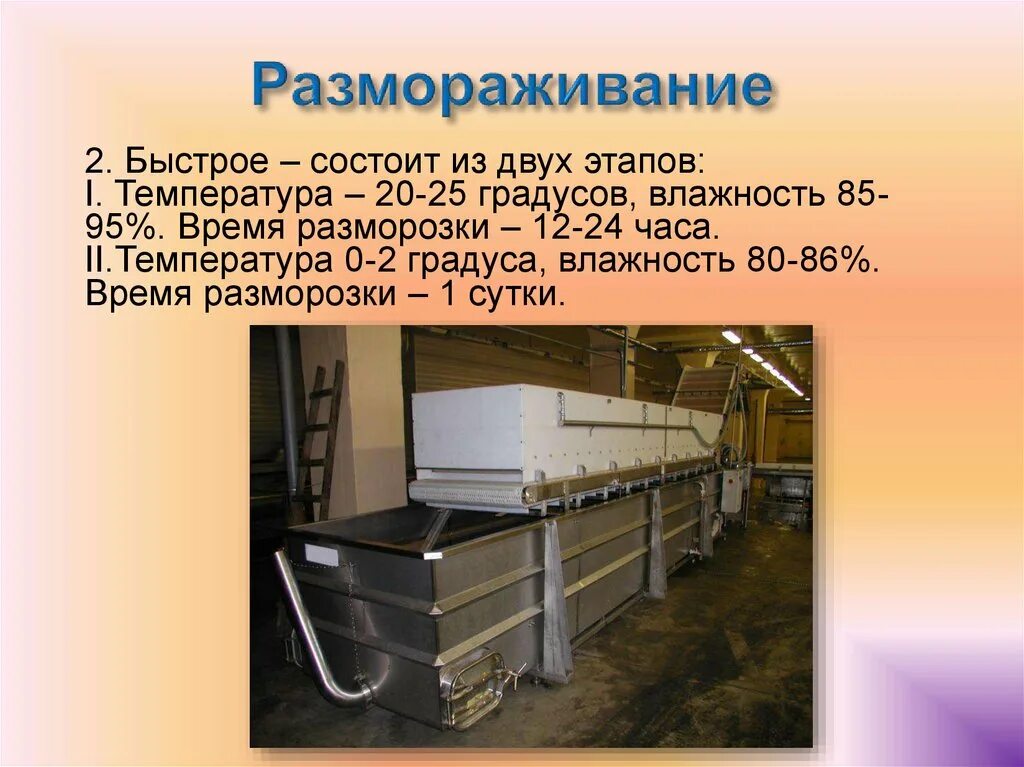 Размораживание

2. Быстрое – состоит из двух этапов:
I. Температура – 20-25 градусов, влажность 85-95%. Время разморозки – 12-24 часа.
II.Температура 0-2 градуса, влажность 80-86%. Время разморозки – 1 сутки.